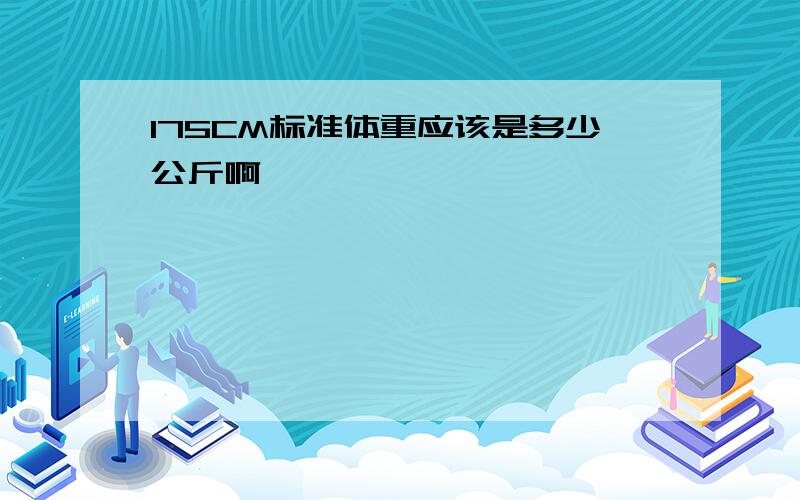 175CM标准体重应该是多少公斤啊

E-LEARNING